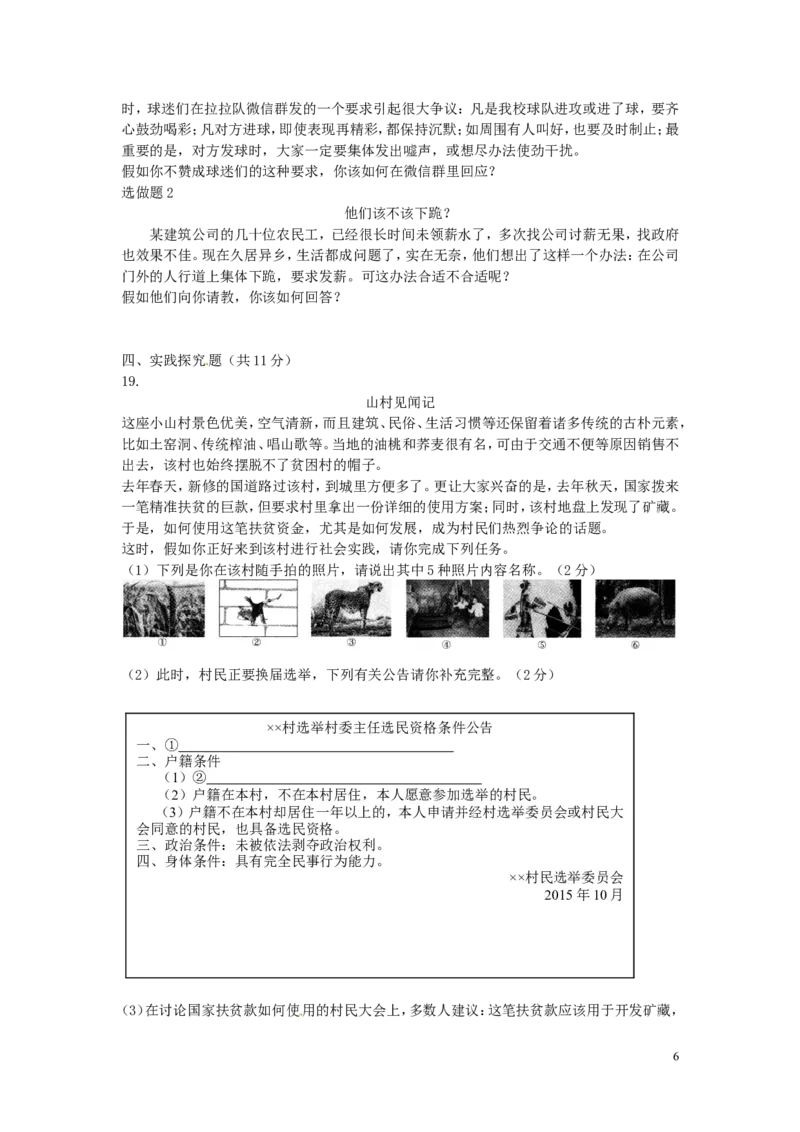 时，球迷们在拉拉队微信群发的一个要求引起很大争议：凡是我校球队进攻或进了球，要齐心鼓劲喝彩；凡对方进球，即使表现再精彩，都保持沉默；如周围有人叫好，也要及时制止；最重要的是，对方发球时，大家一定要集体发出嘘声，或想尽办法使劲干扰。
假如你不赞成球迷们的这种要求，你该如何在微信群里回应？
选做题 2

他们该不该下跪？

某建筑公司的几十位农民工，已经很长时间未领薪水了，多次找公司讨薪无果，找政府也效果不佳。现在久居异乡，生活都成问题了，实在无奈，他们想出了这样一个办法：在公司门外的人行道上集体下跪，要求发薪。可这办法合适不合适呢？
假如他们向你请教，你该如何回答？

四、实践探究题（共 11 分）
19.

山村见闻记

这座小山村景色优美，空气清新，而且建筑、民俗、生活习惯等还保留着诸多传统的古朴元素，比如土窑洞、传统榨油、唱山歌等。当地的油桃和荞麦很有名，可由于交通不便等原因销售不出去，该村也始终摆脱不了贫困村的帽子。
去年春天，新修的国道路过该村，到城里方便多了。更让大家兴奋的是，去年秋天，国家拨来一笔精准扶贫的巨款，但要求村里拿出一份详细的使用方案；同时，该村地盘上发现了矿藏。于是，如何使用这笔扶贫资金，尤其是如何发展，成为村民们热烈争论的话题。
这时，假如你正好来到该村进行社会实践，请你完成下列任务。
（1）下列是你在该村随手拍的照片，请说出其中 5 种照片内容名称。（2 分）

① ② ③ ④ ⑤ ⑥

（2）此时，村民正要换届选举，下列有关公告请你补充完整。（2 分）

××村选举村委主任选民资格条件公告
一、①
二、户籍条件
（1）②
（2）户籍在本村，不在本村居住，本人愿意参加选举的村民。
（3）户籍不在本村却居住一年以上的，本人申请并经村选举委员会或村民大会同意的村民，也具备选民资格。
三、政治条件：未被依法剥夺政治权利。
四、身体条件：具有完全民事行为能力。
××村民选举委员会
2015 年 10 月

（3）在讨论国家扶贫款如何使用的村民大会上，多数人建议：这笔扶贫款应该用于开发矿藏，

6